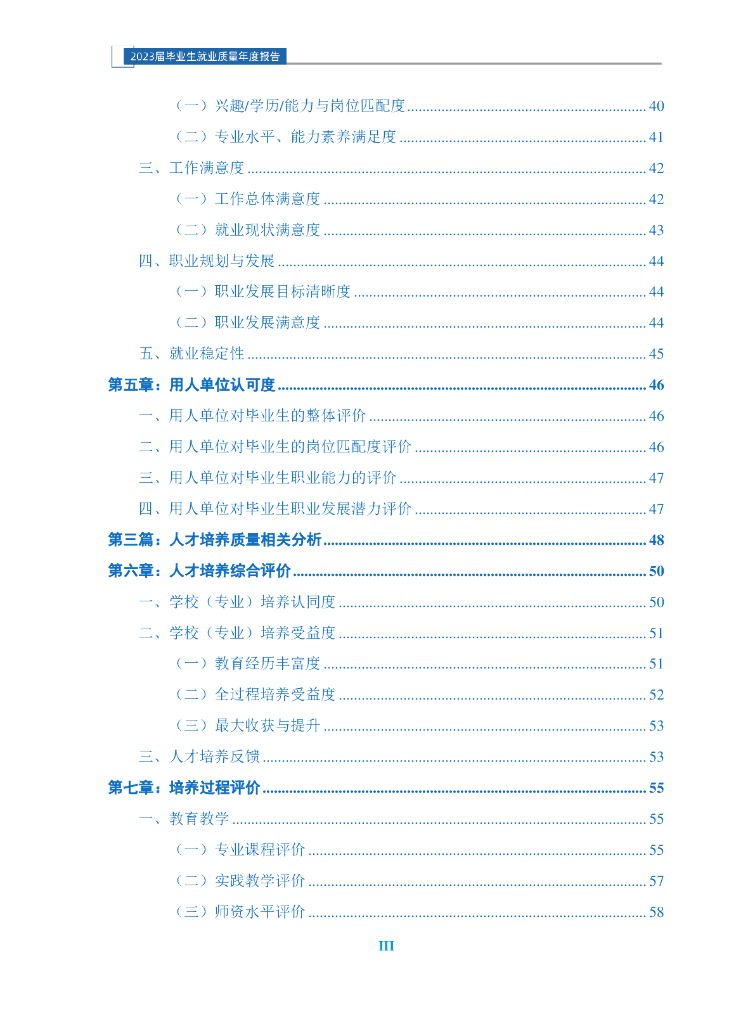 2023届毕业生就业质量年度报告

（一）兴趣/学历/能力与岗位匹配度 ........ 40
（二）专业水平、能力素养满足度 ........ 41
三、工作满意度 ........ 42
（一）工作总体满意度 ........ 42
（二）就业现状满意度 ........ 43
四、职业规划与发展 ........ 44
（一）职业发展目标清晰度 ........ 44
（二）职业发展满意度 ........ 44
五、就业稳定性 ........ 45
第五章：用人单位认可度 ........ 46
一、用人单位对毕业生的整体评价 ........ 46
二、用人单位对毕业生的岗位匹配度评价 ........ 46
三、用人单位对毕业生职业能力的评价 ........ 47
四、用人单位对毕业生职业发展潜力评价 ........ 47
第三篇：人才培养质量相关分析 ........ 48
第六章：人才培养综合评价 ........ 50
一、学校（专业）培养认同度 ........ 50
二、学校（专业）培养受益度 ........ 51
（一）教育经历丰富度 ........ 51
（二）全过程培养受益度 ........ 52
（三）最大收获与提升 ........ 53
三、人才培养反馈 ........ 53
第七章：培养过程评价 ........ 55
一、教育教学 ........ 55
（一）专业课程评价 ........ 55
（二）实践教学评价 ........ 57
（三）师资水平评价 ........ 58

III